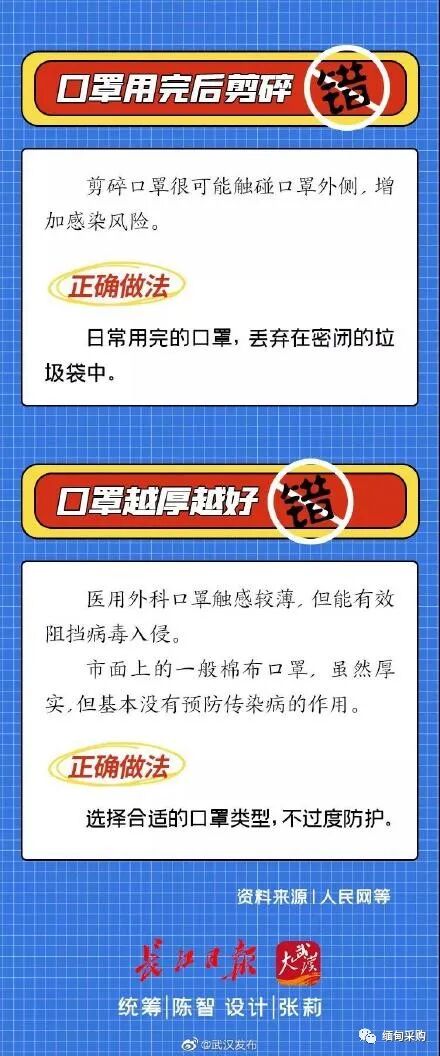 口罩用完后剪碎 错

剪碎口罩很可能触碰口罩外侧，增加感染风险。

正确做法

日常用完的口罩，丢弃在密闭的垃圾袋中。

口罩越厚越好 错

医用外科口罩触感较薄，但能有效阻挡病毒入侵。

市面上的一般棉布口罩，虽然厚实，但基本没有预防传染病的作用。

正确做法

选择合适的口罩类型，不过度防护。

资料来源｜人民网等

长江日报 大武汉

统筹｜陈智 设计｜张莉

@武汉发布

缅甸采购